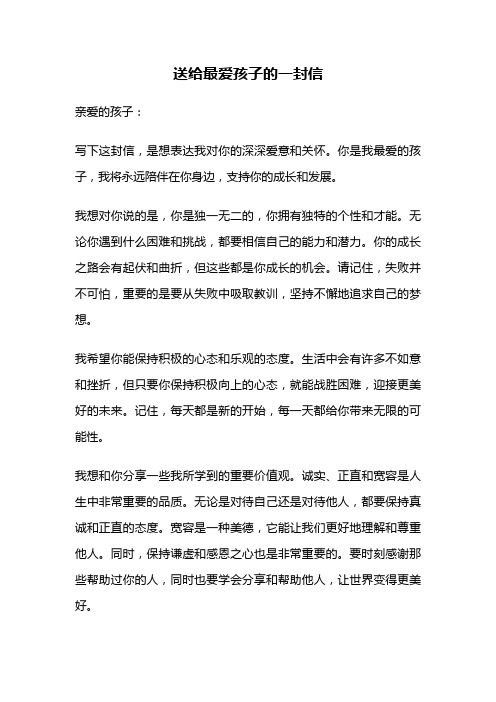 送给最爱孩子的一封信

亲爱的孩子：

写下这封信，是想表达我对你的深深爱意和关怀。你是我最爱的孩子，我将永远陪伴在你身边，支持你的成长和发展。

我想对你说的是，你是独一无二的，你拥有独特的个性和才能。无论你遇到什么困难和挑战，都要相信自己的能力和潜力。你的成长之路会有起伏和曲折，但这些都是你成长的机会。请记住，失败并不可怕，重要的是要从失败中吸取教训，坚持不懈地追求自己的梦想。

我希望你能保持积极的心态和乐观的态度。生活中会有许多不如意和挫折，但只要你保持积极向上的心态，就能战胜困难，迎接更美好的未来。记住，每天都是新的开始，每一天都给你带来无限的可能性。

我想和你分享一些我所学到的重要价值观。诚实、正直和宽容是人生中非常重要的品质。无论是对待自己还是对待他人，都要保持真诚和正直的态度。宽容是一种美德，它能让我们更好地理解和尊重他人。同时，保持谦虚和感恩之心也是非常重要的。要时刻感谢那些帮助过你的人，同时也要学会分享和帮助他人，让世界变得更美好。